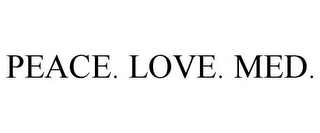 PEACE. LOVE. MED.